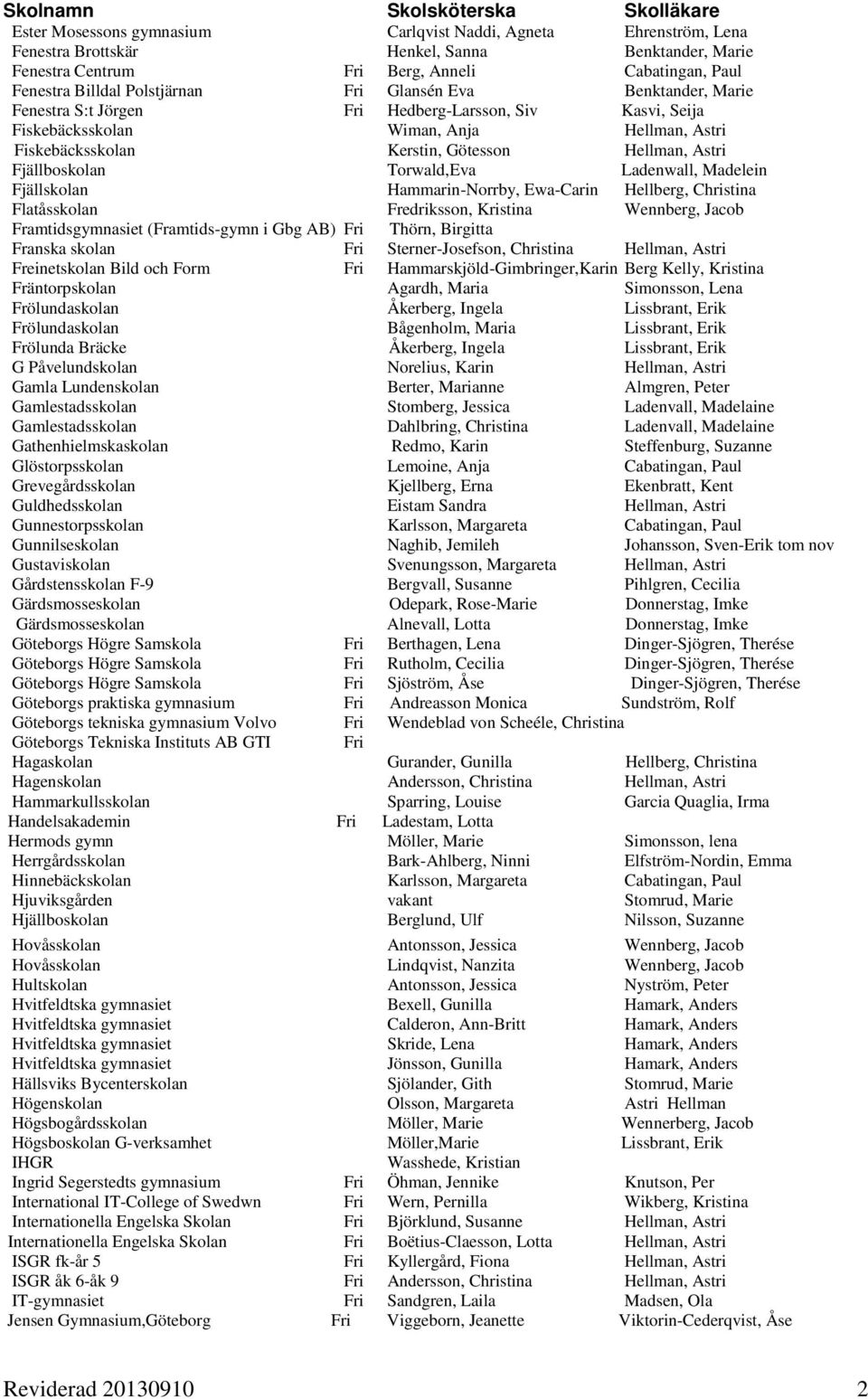 | Skolnamn | | Skolsköterska | Skolläkare |
|---|---|---|---|
| Ester Mosessons gymnasium | | Carlqvist Naddi, Agneta | Ehrenström, Lena |
| Fenestra Brottskär | | Henkel, Sanna | Benktander, Marie |
| Fenestra Centrum | Fri | Berg, Anneli | Cabatingan, Paul |
| Fenestra Billdal Polstjärnan | Fri | Glansén Eva | Benktander, Marie |
| Fenestra S:t Jörgen | Fri | Hedberg-Larsson, Siv | Kasvi, Seija |
| Fiskebäcksskolan | | Wiman, Anja | Hellman, Astri |
| Fiskebäcksskolan | | Kerstin, Götesson | Hellman, Astri |
| Fjällboskolan | | Torwald,Eva | Ladenwall, Madelein |
| Fjällskolan | | Hammarin-Norrby, Ewa-Carin | Hellberg, Christina |
| Flatåsskolan | | Fredriksson, Kristina | Wennberg, Jacob |
| Framtidsgymnasiet (Framtids-gymn i Gbg AB) | Fri | Thörn, Birgitta | |
| Franska skolan | Fri | Sterner-Josefson, Christina | Hellman, Astri |
| Freinetskolan Bild och Form | Fri | Hammarskjöld-Gimbringer,Karin | Berg Kelly, Kristina |
| Fräntorpskolan | | Agardh, Maria | Simonsson, Lena |
| Frölundaskolan | | Åkerberg, Ingela | Lissbrant, Erik |
| Frölundaskolan | | Bågenholm, Maria | Lissbrant, Erik |
| Frölunda Bräcke | | Åkerberg, Ingela | Lissbrant, Erik |
| G Påvelundskolan | | Norelius, Karin | Hellman, Astri |
| Gamla Lundenskolan | | Berter, Marianne | Almgren, Peter |
| Gamlestadsskolan | | Stomberg, Jessica | Ladenvall, Madelaine |
| Gamlestadsskolan | | Dahlbring, Christina | Ladenvall, Madelaine |
| Gathenhielmskaskolan | | Redmo, Karin | Steffenburg, Suzanne |
| Glöstorpsskolan | | Lemoine, Anja | Cabatingan, Paul |
| Grevegårdsskolan | | Kjellberg, Erna | Ekenbratt, Kent |
| Guldhedsskolan | | Eistam Sandra | Hellman, Astri |
| Gunnestorpsskolan | | Karlsson, Margareta | Cabatingan, Paul |
| Gunnilseskolan | | Naghib, Jemileh | Johansson, Sven-Erik tom nov |
| Gustaviskolan | | Svenungsson, Margareta | Hellman, Astri |
| Gårdstensskolan F-9 | | Bergvall, Susanne | Pihlgren, Cecilia |
| Gärdsmosseskolan | | Odepark, Rose-Marie | Donnerstag, Imke |
| Gärdsmosseskolan | | Alnevall, Lotta | Donnerstag, Imke |
| Göteborgs Högre Samskola | Fri | Berthagen, Lena | Dinger-Sjögren, Therése |
| Göteborgs Högre Samskola | Fri | Rutholm, Cecilia | Dinger-Sjögren, Therése |
| Göteborgs Högre Samskola | Fri | Sjöström, Åse | Dinger-Sjögren, Therése |
| Göteborgs praktiska gymnasium | Fri | Andreasson Monica | Sundström, Rolf |
| Göteborgs tekniska gymnasium Volvo | Fri | Wendeblad von Scheéle, Christina | |
| Göteborgs Tekniska Instituts AB GTI | Fri | | |
| Hagaskolan | | Gurander, Gunilla | Hellberg, Christina |
| Hagenskolan | | Andersson, Christina | Hellman, Astri |
| Hammarkullsskolan | | Sparring, Louise | Garcia Quaglia, Irma |
| Handelsakademin | Fri | Ladestam, Lotta | |
| Hermods gymn | | Möller, Marie | Simonsson, lena |
| Herrgårdsskolan | | Bark-Ahlberg, Ninni | Elfström-Nordin, Emma |
| Hinnebäckskolan | | Karlsson, Margareta | Cabatingan, Paul |
| Hjuviksgården | | vakant | Stomrud, Marie |
| Hjällboskolan | | Berglund, Ulf | Nilsson, Suzanne |
| Hovåsskolan | | Antonsson, Jessica | Wennberg, Jacob |
| Hovåsskolan | | Lindqvist, Nanzita | Wennberg, Jacob |
| Hultskolan | | Antonsson, Jessica | Nyström, Peter |
| Hvitfeldtska gymnasiet | | Bexell, Gunilla | Hamark, Anders |
| Hvitfeldtska gymnasiet | | Calderon, Ann-Britt | Hamark, Anders |
| Hvitfeldtska gymnasiet | | Skride, Lena | Hamark, Anders |
| Hvitfeldtska gymnasiet | | Jönsson, Gunilla | Hamark, Anders |
| Hällsviks Bycenterskolan | | Sjölander, Gith | Stomrud, Marie |
| Högenskolan | | Olsson, Margareta | Astri Hellman |
| Högsbogårdsskolan | | Möller, Marie | Wennerberg, Jacob |
| Högsboskolan G-verksamhet | | Möller,Marie | Lissbrant, Erik |
| IHGR | | Wasshede, Kristian | |
| Ingrid Segerstedts gymnasium | Fri | Öhman, Jennike | Knutson, Per |
| International IT-College of Swedwn | Fri | Wern, Pernilla | Wikberg, Kristina |
| Internationella Engelska Skolan | Fri | Björklund, Susanne | Hellman, Astri |
| Internationella Engelska Skolan | Fri | Boëtius-Claesson, Lotta | Hellman, Astri |
| ISGR fk-år 5 | Fri | Kyllergård, Fiona | Hellman, Astri |
| ISGR åk 6-åk 9 | Fri | Andersson, Christina | Hellman, Astri |
| IT-gymnasiet | Fri | Sandgren, Laila | Madsen, Ola |
| Jensen Gymnasium,Göteborg | Fri | Viggeborn, Jeanette | Viktorin-Cederqvist, Åse |

Reviderad 20130910 2